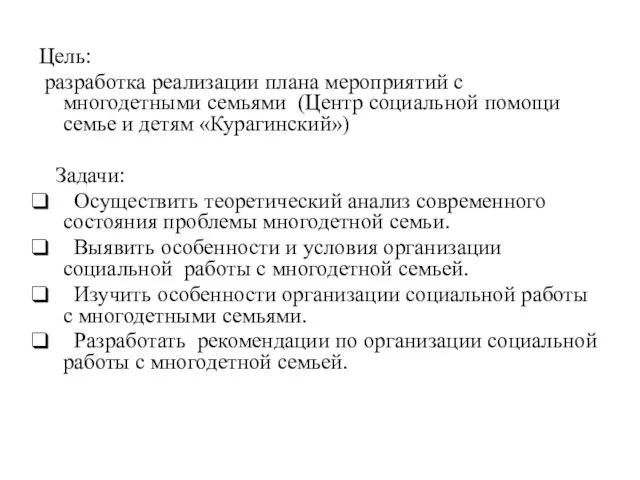 Цель:
разработка реализации плана мероприятий с многодетными семьями (Центр социальной помощи семье и детям «Курагинский»)

Задачи:
❑ Осуществить теоретический анализ современного состояния проблемы многодетной семьи.
❑ Выявить особенности и условия организации социальной работы с многодетной семьей.
❑ Изучить особенности организации социальной работы с многодетными семьями.
❑ Разработать рекомендации по организации социальной работы с многодетной семьей.